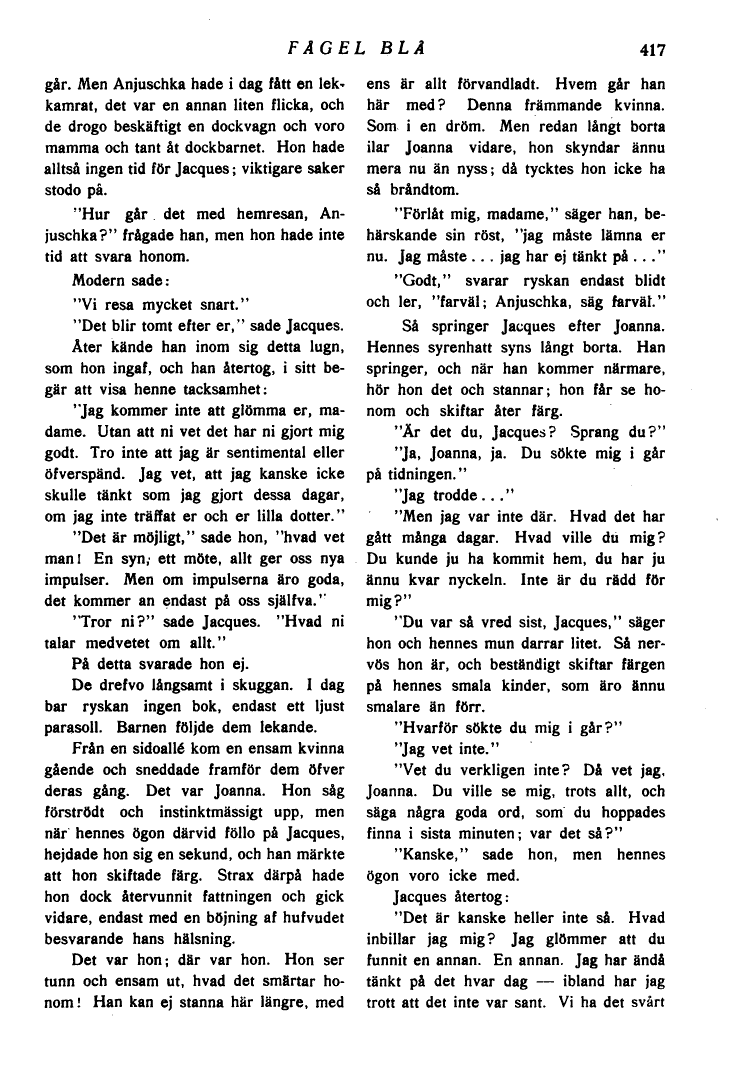 FÅGEL BLÅ 417

går. Men Anjuschka hade i dag fått en lekkamrat, det var en annan liten flicka, och de drogo beskäftigt en dockvagn och voro mamma och tant åt dockbarnet. Hon hade alltså ingen tid för Jacques; viktigare saker stodo på.

"Hur går det med hemresan, Anjuschka?" frågade han, men hon hade inte tid att svara honom.

Modern sade:

"Vi resa mycket snart."

"Det blir tomt efter er," sade Jacques.

Åter kände han inom sig detta lugn, som hon ingaf, och han återtog, i sitt begär att visa henne tacksamhet:

"Jag kommer inte att glömma er, madame. Utan att ni vet det har ni gjort mig godt. Tro inte att jag är sentimental eller öfverspänd. Jag vet, att jag kanske icke skulle tänkt som jag gjort dessa dagar, om jag inte träffat er och er lilla dotter."

"Det är möjligt," sade hon, "hvad vet man! En syn, ett möte, allt ger oss nya impulser. Men om impulserna äro goda, det kommer an endast på oss själfva."

"Tror ni?" sade Jacques. "Hvad ni talar medvetet om allt."

På detta svarade hon ej.

De drefvo långsamt i skuggan. I dag bar ryskan ingen bok, endast ett ljust parasoll. Barnen följde dem lekande.

Från en sidoallé kom en ensam kvinna gående och sneddade framför dem öfver deras gång. Det var Joanna. Hon såg förströdt och instinktmässigt upp, men när hennes ögon därvid föllo på Jacques, hejdade hon sig en sekund, och han märkte att hon skiftade färg. Strax därpå hade hon dock återvunnit fattningen och gick vidare, endast med en böjning af hufvudet besvarande hans hälsning.

Det var hon; där var hon. Hon ser tunn och ensam ut, hvad det smärtar honom! Han kan ej stanna här längre, med ens är allt förvandladt. Hvem går han här med? Denna främmande kvinna. Som i en dröm. Men redan långt borta ilar Joanna vidare, hon skyndar ännu mera nu än nyss; då tycktes hon icke ha så bråndtom.

"Förlåt mig, madame," säger han, behärskande sin röst, "jag måste lämna er nu. Jag måste . . . jag har ej tänkt på . . ."

"Godt," svarar ryskan endast blidt och ler, "farväl; Anjuschka, säg farväl."

Så springer Jacques efter Joanna. Hennes syrenhatt syns långt borta. Han springer, och när han kommer närmare, hör hon det och stannar; hon får se honom och skiftar åter färg.

"Är det du, Jacques? Sprang du?"

"Ja, Joanna, ja. Du sökte mig i går på tidningen."

"Jag trodde . . ."

"Men jag var inte där. Hvad det har gått många dagar. Hvad ville du mig? Du kunde ju ha kommit hem, du har ju ännu kvar nyckeln. Inte är du rädd för mig?"

"Du var så vred sist, Jacques," säger hon och hennes mun darrar litet. Så nervös hon är, och beständigt skiftar färgen på hennes smala kinder, som äro ännu smalare än förr.

"Hvarför sökte du mig i går?"

"Jag vet inte."

"Vet du verkligen inte? Då vet jag, Joanna. Du ville se mig, trots allt, och säga några goda ord, som du hoppades finna i sista minuten; var det så?"

"Kanske," sade hon, men hennes ögon voro icke med.

Jacques återtog:

"Det är kanske heller inte så. Hvad inbillar jag mig? Jag glömmer att du funnit en annan. En annan. Jag har ändå tänkt på det hvar dag — ibland har jag trott att det inte var sant. Vi ha det svårt